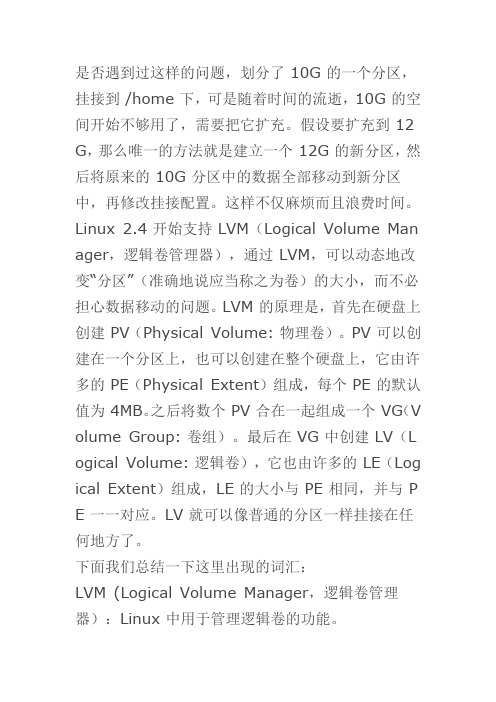 是否遇到过这样的问题，划分了 10G 的一个分区，挂接到 /home 下，可是随着时间的流逝，10G 的空间开始不够用了，需要把它扩充。假设要扩充到 12G，那么唯一的方法就是建立一个 12G 的新分区，然后将原来的 10G 分区中的数据全部移动到新分区中，再修改挂接配置。这样不仅麻烦而且浪费时间。

Linux 2.4 开始支持 LVM（Logical Volume Manager，逻辑卷管理器），通过 LVM，可以动态地改变“分区”（准确地说应当称之为卷）的大小，而不必担心数据移动的问题。LVM 的原理是，首先在硬盘上创建 PV（Physical Volume: 物理卷）。PV 可以创建在一个分区上，也可以创建在整个硬盘上，它由许多的 PE（Physical Extent）组成，每个 PE 的默认值为 4MB。之后将数个 PV 合在一起组成一个 VG（Volume Group: 卷组）。最后在 VG 中创建 LV（Logical Volume: 逻辑卷），它也由许多的 LE（Logical Extent）组成，LE 的大小与 PE 相同，并与 PE 一一对应。LV 就可以像普通的分区一样挂接在任何地方了。

下面我们总结一下这里出现的词汇：

LVM (Logical Volume Manager，逻辑卷管理器）：Linux 中用于管理逻辑卷的功能。